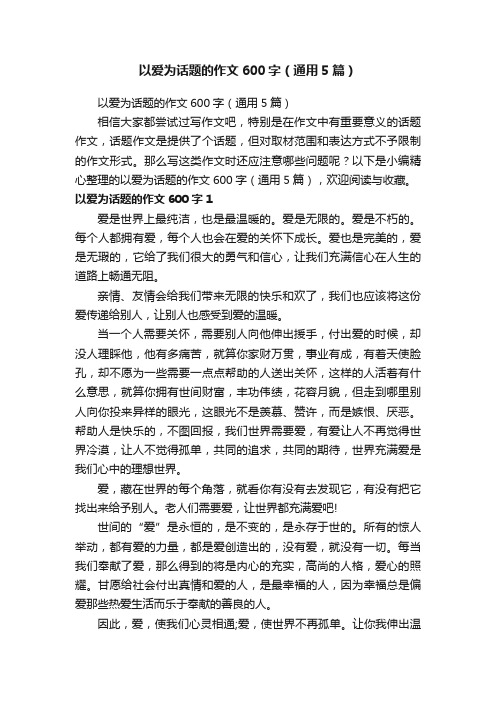 以爱为话题的作文 600 字（通用 5 篇）

以爱为话题的作文 600 字（通用 5 篇）

相信大家都尝试过写作文吧，特别是在作文中有重要意义的话题作文，话题作文是提供了个话题，但对取材范围和表达方式不予限制的作文形式。那么写这类作文时还应注意哪些问题呢？以下是小编精心整理的以爱为话题的作文 600 字（通用 5 篇），欢迎阅读与收藏。

以爱为话题的作文 600 字 1

爱是世界上最纯洁，也是最温暖的。爱是无限的。爱是不朽的。每个人都拥有爱，每个人也会在爱的关怀下成长。爱也是完美的，爱是无瑕的，它给了我们很大的勇气和信心，让我们充满信心在人生的道路上畅通无阻。

亲情、友情会给我们带来无限的快乐和欢了，我们也应该将这份爱传递给别人，让别人也感受到爱的温暖。

当一个人需要关怀，需要别人向他伸出援手，付出爱的时候，却没人理睬他，他有多痛苦，就算你家财万贯，事业有成，有着天使脸孔，却不愿为一些需要一点点帮助的人送出关怀，这样的人活着有什么意思，就算你拥有世间财富，丰功伟绩，花容月貌，但走到哪里别人向你投来异样的眼光，这眼光不是羡慕、赞许，而是嫉恨、厌恶。帮助人是快乐的，不图回报，我们世界需要爱，有爱让人不再觉得世界冷漠，让人不觉得孤单，共同的追求，共同的期待，世界充满爱是我们心中的理想世界。

爱，藏在世界的每个角落，就看你有没有去发现它，有没有把它找出来给予别人。老人们需要爱，让世界都充满爱吧!

世间的“爱”是永恒的，是不变的，是永存于世的。所有的惊人举动，都有爱的力量，都是爱创造出的，没有爱，就没有一切。每当我们奉献了爱，那么得到的将是内心的充实，高尚的人格，爱心的照耀。甘愿给社会付出真情和爱的人，是最幸福的人，因为幸福总是偏爱那些热爱生活而乐于奉献的善良的人。

因此，爱，使我们心灵相通;爱，使世界不再孤单。让你我伸出温